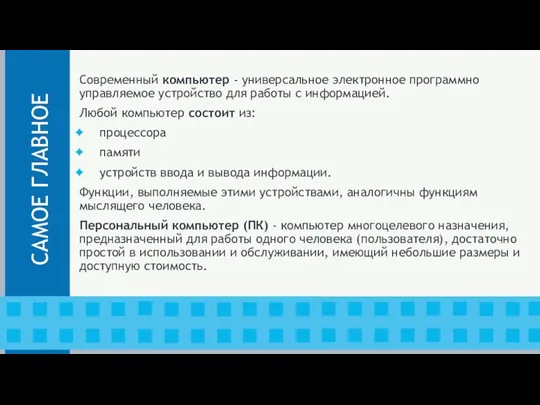 САМОЕ ГЛАВНОЕ

Современный компьютер - универсальное электронное программно управляемое устройство для работы с информацией.

Любой компьютер состоит из:

процессора

памяти

устройств ввода и вывода информации.

Функции, выполняемые этими устройствами, аналогичны функциям мыслящего человека.

Персональный компьютер (ПК) - компьютер многоцелевого назначения, предназначенный для работы одного человека (пользователя), достаточно простой в использовании и обслуживании, имеющий небольшие размеры и доступную стоимость.